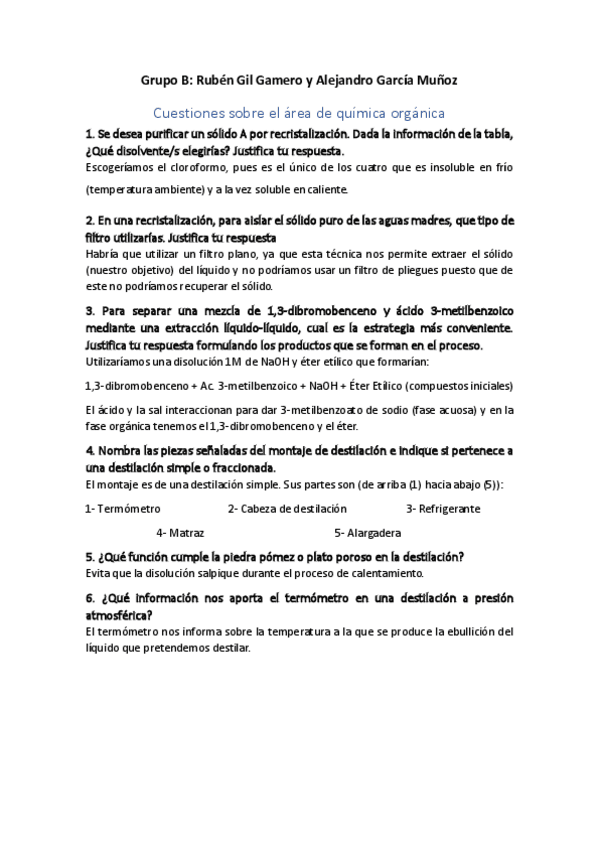 Grupo B: Rubén Gil Gamero y Alejandro García Muñoz

Cuestiones sobre el área de química orgánica

1. Se desea purificar un sólido A por recristalización. Dada la información de la tabla, ¿Qué disolvente/s elegirías? Justifica tu respuesta.

Escogeríamos el cloroformo, pues es el único de los cuatro que es insoluble en frío (temperatura ambiente) y a la vez soluble en caliente.

2. En una recristalización, para aislar el sólido puro de las aguas madres, que tipo de filtro utilizarías. Justifica tu respuesta

Habría que utilizar un filtro plano, ya que esta técnica nos permite extraer el sólido (nuestro objetivo) del líquido y no podríamos usar un filtro de pliegues puesto que de este no podríamos recuperar el sólido.

3. Para separar una mezcla de 1,3-dibromobenceno y ácido 3-metilbenzoico mediante una extracción líquido-líquido, cual es la estrategia más conveniente. Justifica tu respuesta formulando los productos que se forman en el proceso.

Utilizaríamos una disolución 1M de NaOH y éter etílico que formarían:

1,3-dibromobenceno + Ac. 3-metilbenzoico + NaOH + Éter Etílico (compuestos iniciales)

El ácido y la sal interaccionan para dar 3-metilbenzoato de sodio (fase acuosa) y en la fase orgánica tenemos el 1,3-dibromobenceno y el éter.

4. Nombra las piezas señaladas del montaje de destilación e indique si pertenece a una destilación simple o fraccionada.

El montaje es de una destilación simple. Sus partes son (de arriba (1) hacia abajo (5)):

1- Termómetro 2- Cabeza de destilación 3- Refrigerante

4- Matraz 5- Alargadera

5. ¿Qué función cumple la piedra pómez o plato poroso en la destilación?

Evita que la disolución salpique durante el proceso de calentamiento.

6. ¿Qué información nos aporta el termómetro en una destilación a presión atmosférica?

El termómetro nos informa sobre la temperatura a la que se produce la ebullición del líquido que pretendemos destilar.